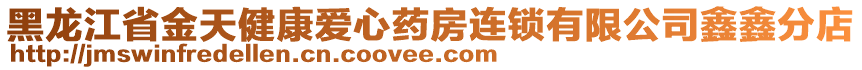 黑龙江省金天健康爱心药房连锁有限公司鑫鑫分店
http://jmswinfredellen.cn.coovee.com